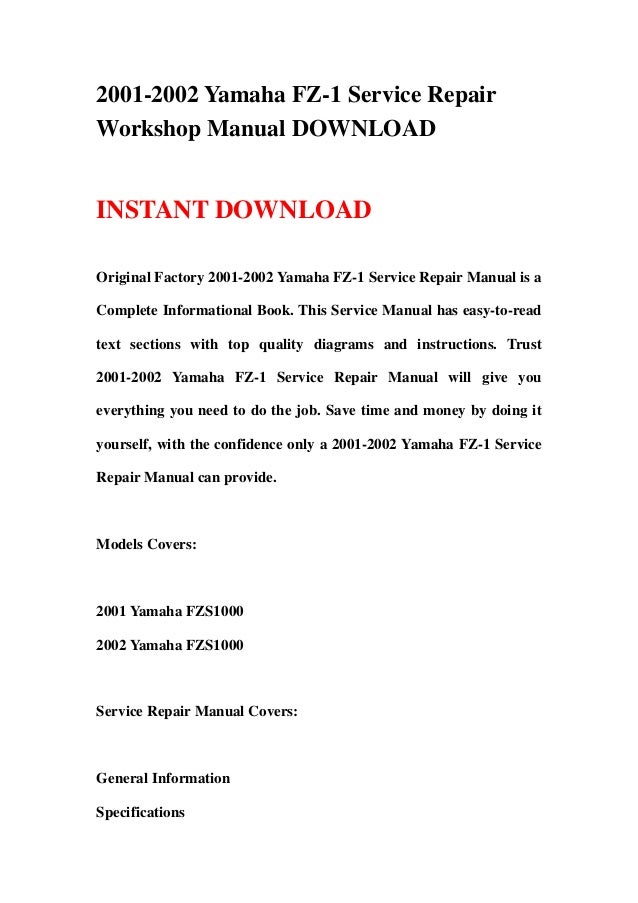 2001-2002 Yamaha FZ-1 Service Repair Workshop Manual DOWNLOAD

INSTANT DOWNLOAD

Original Factory 2001-2002 Yamaha FZ-1 Service Repair Manual is a Complete Informational Book. This Service Manual has easy-to-read text sections with top quality diagrams and instructions. Trust 2001-2002 Yamaha FZ-1 Service Repair Manual will give you everything you need to do the job. Save time and money by doing it yourself, with the confidence only a 2001-2002 Yamaha FZ-1 Service Repair Manual can provide.

Models Covers:

2001 Yamaha FZS1000

2002 Yamaha FZS1000

Service Repair Manual Covers:

General Information

Specifications